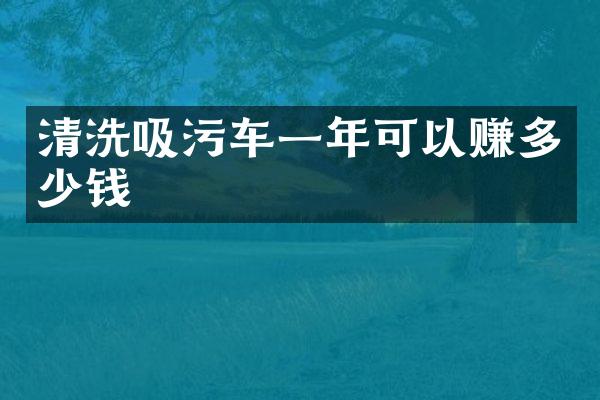 清洗吸污车一年可以赚多少钱